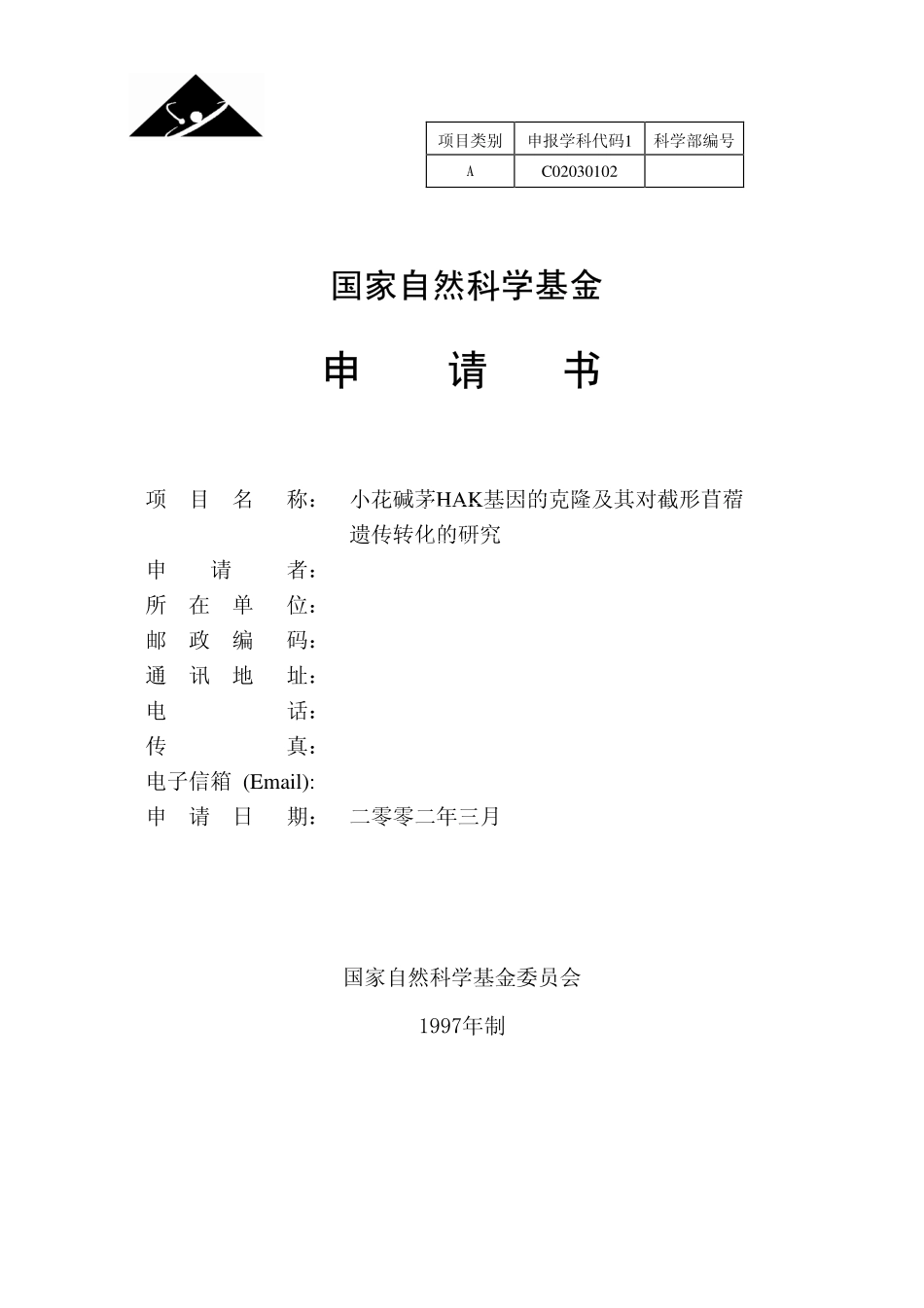 | 项目类别 | 申报学科代码1 | 科学部编号 |
|---|---|---|
| A | C02030102 | |

国家自然科学基金

申　请　书

项　目　名　称：　小花碱茅HAK基因的克隆及其对截形苜蓿遗传转化的研究
申　请　者：
所　在　单　位：
邮　政　编　码：
通　讯　地　址：
电　话：
传　真：
电子信箱 (Email):
申　请　日　期：　二零零二年三月

国家自然科学基金委员会

1997年制